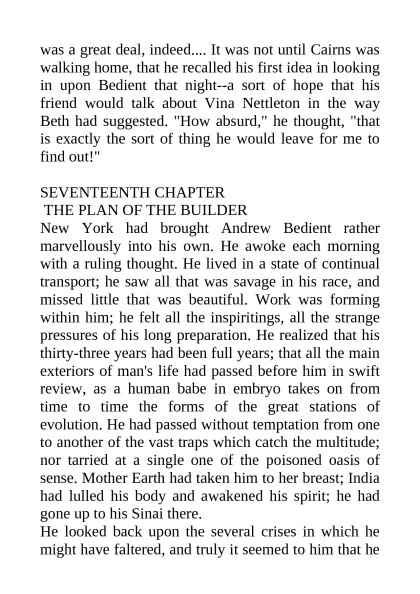 was a great deal, indeed.... It was not until Cairns was walking home, that he recalled his first idea in looking in upon Bedient that night--a sort of hope that his friend would talk about Vina Nettleton in the way Beth had suggested. "How absurd," he thought, "that is exactly the sort of thing he would leave for me to find out!"

SEVENTEENTH CHAPTER
THE PLAN OF THE BUILDER
New York had brought Andrew Bedient rather marvellously into his own. He awoke each morning with a ruling thought. He lived in a state of continual transport; he saw all that was savage in his race, and missed little that was beautiful. Work was forming within him; he felt all the inspiritings, all the strange pressures of his long preparation. He realized that his thirty-three years had been full years; that all the main exteriors of man's life had passed before him in swift review, as a human babe in embryo takes on from time to time the forms of the great stations of evolution. He had passed without temptation from one to another of the vast traps which catch the multitude; nor tarried at a single one of the poisoned oasis of sense. Mother Earth had taken him to her breast; India had lulled his body and awakened his spirit; he had gone up to his Sinai there.
He looked back upon the several crises in which he might have faltered, and truly it seemed to him that he